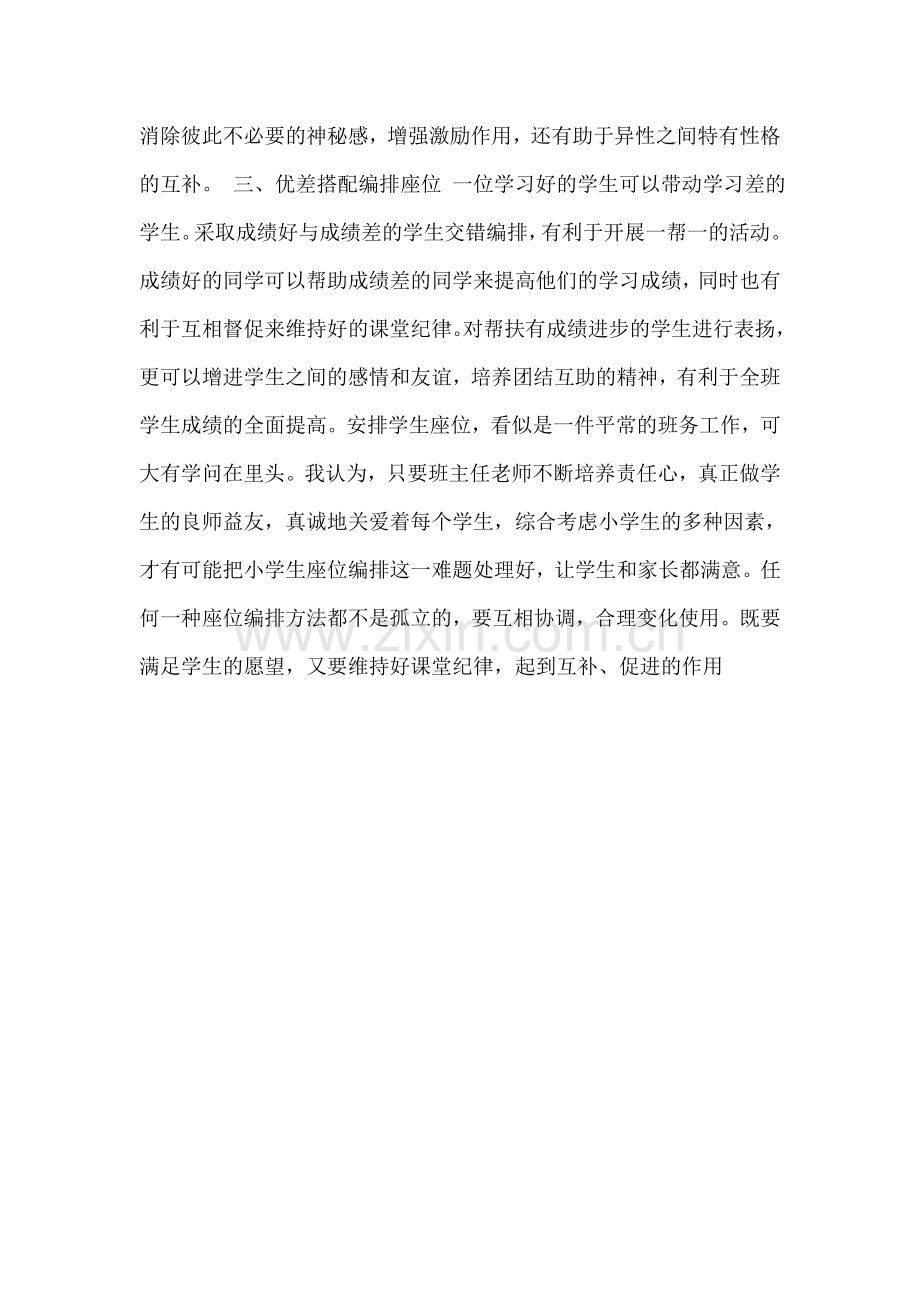 消除彼此不必要的神秘感，增强激励作用，还有助于异性之间特有性格的互补。 三、优差搭配编排座位 一位学习好的学生可以带动学习差的学生。采取成绩好与成绩差的学生交错编排，有利于开展一帮一的活动。成绩好的同学可以帮助成绩差的同学来提高他们的学习成绩，同时也有利于互相督促来维持好的课堂纪律。对帮扶有成绩进步的学生进行表扬，更可以增进学生之间的感情和友谊，培养团结互助的精神，有利于全班学生成绩的全面提高。安排学生座位，看似是一件平常的班务工作，可大有学问在里头。我认为，只要班主任老师不断培养责任心，真正做学生的良师益友，真诚地关爱着每个学生，综合考虑小学生的多种因素，才有可能把小学生座位编排这一难题处理好，让学生和家长都满意。任何一种座位编排方法都不是孤立的，要互相协调，合理变化使用。既要满足学生的愿望，又要维持好课堂纪律，起到互补、促进的作用

www.zixin.com.cn